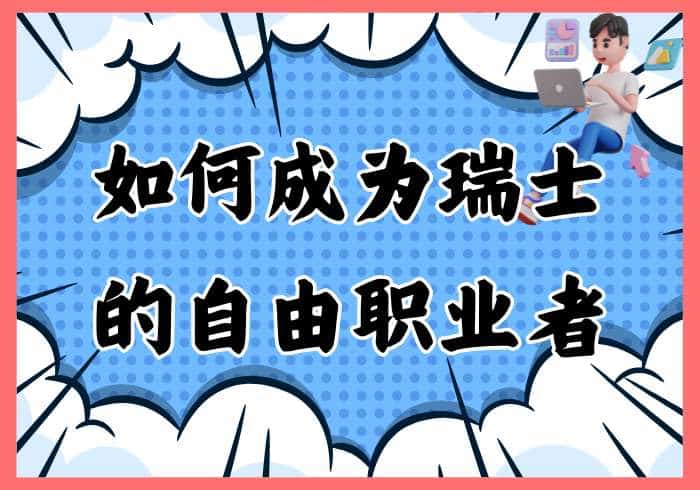 如何成为瑞士的自由职业者